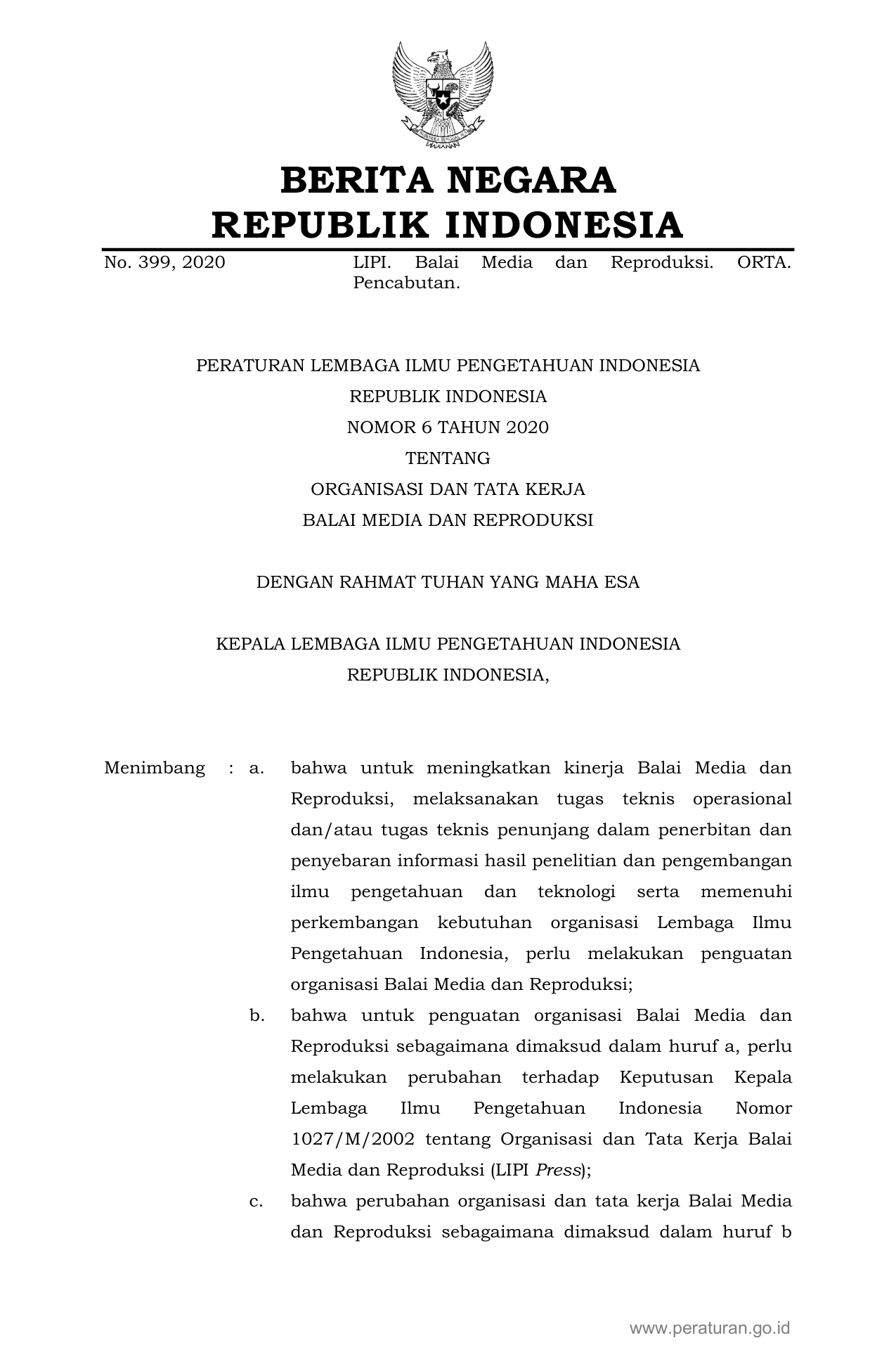 BERITA NEGARA
REPUBLIK INDONESIA

No. 399, 2020

LIPI. Balai Media dan Reproduksi. ORTA. Pencabutan.

PERATURAN LEMBAGA ILMU PENGETAHUAN INDONESIA
REPUBLIK INDONESIA
NOMOR 6 TAHUN 2020
TENTANG
ORGANISASI DAN TATA KERJA
BALAI MEDIA DAN REPRODUKSI

DENGAN RAHMAT TUHAN YANG MAHA ESA

KEPALA LEMBAGA ILMU PENGETAHUAN INDONESIA
REPUBLIK INDONESIA,

Menimbang : a. bahwa untuk meningkatkan kinerja Balai Media dan Reproduksi, melaksanakan tugas teknis operasional dan/atau tugas teknis penunjang dalam penerbitan dan penyebaran informasi hasil penelitian dan pengembangan ilmu pengetahuan dan teknologi serta memenuhi perkembangan kebutuhan organisasi Lembaga Ilmu Pengetahuan Indonesia, perlu melakukan penguatan organisasi Balai Media dan Reproduksi;

b. bahwa untuk penguatan organisasi Balai Media dan Reproduksi sebagaimana dimaksud dalam huruf a, perlu melakukan perubahan terhadap Keputusan Kepala Lembaga Ilmu Pengetahuan Indonesia Nomor 1027/M/2002 tentang Organisasi dan Tata Kerja Balai Media dan Reproduksi (LIPI Press);

c. bahwa perubahan organisasi dan tata kerja Balai Media dan Reproduksi sebagaimana dimaksud dalam huruf b

www.peraturan.go.id